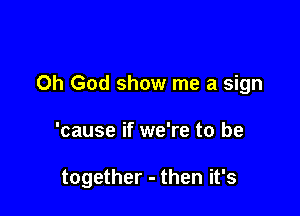 Oh God show me a sign

'cause if we're to be

together - then it's